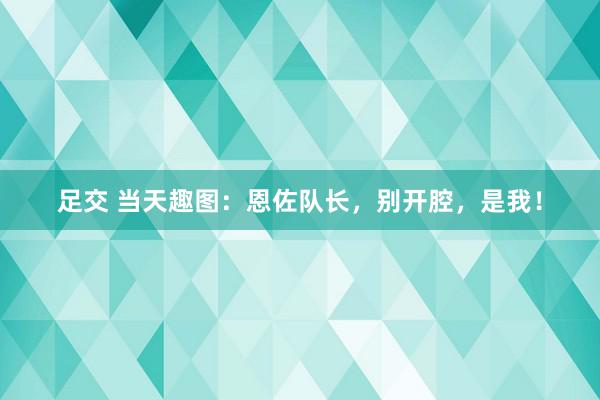 足交 当天趣图：恩佐队长，别开腔，是我！